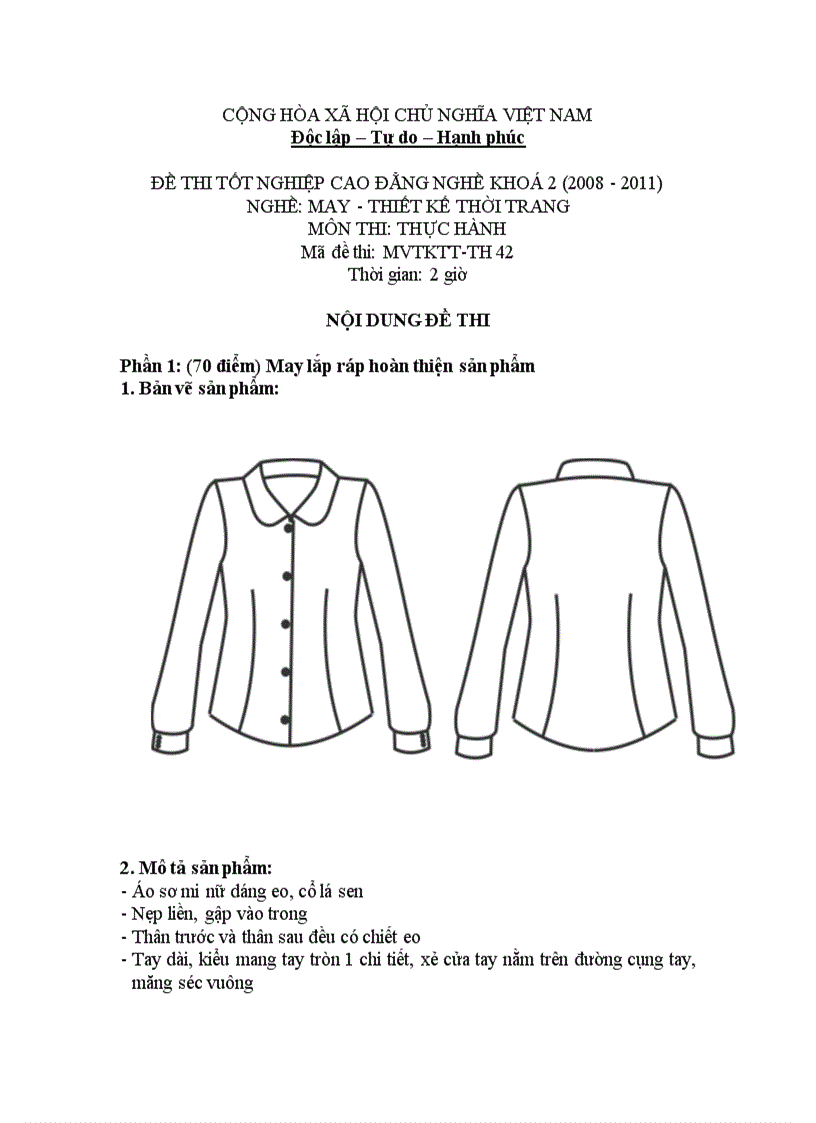 CỘNG HÒA XÃ HỘI CHỦ NGHĨA VIỆT NAM
Độc lập – Tự do – Hạnh phúc

ĐỀ THI TỐT NGHIỆP CAO ĐẲNG NGHỀ KHOÁ 2 (2008 - 2011)
NGHỀ: MAY - THIẾT KẾ THỜI TRANG
MÔN THI: THỰC HÀNH
Mã đề thi: MVTKTT-TH 42
Thời gian: 2 giờ

NỘI DUNG ĐỀ THI

Phần 1: (70 điểm) May lắp ráp hoàn thiện sản phẩm
1. Bản vẽ sản phẩm:

2. Mô tả sản phẩm:
- Áo sơ mi nữ dáng eo, cổ lá sen
- Nẹp liền, gập vào trong
- Thân trước và thân sau đều có chiết eo
- Tay dài, kiểu mang tay tròn 1 chi tiết, xẻ cửa tay nằm trên đường cụng tay, măng séc vuông